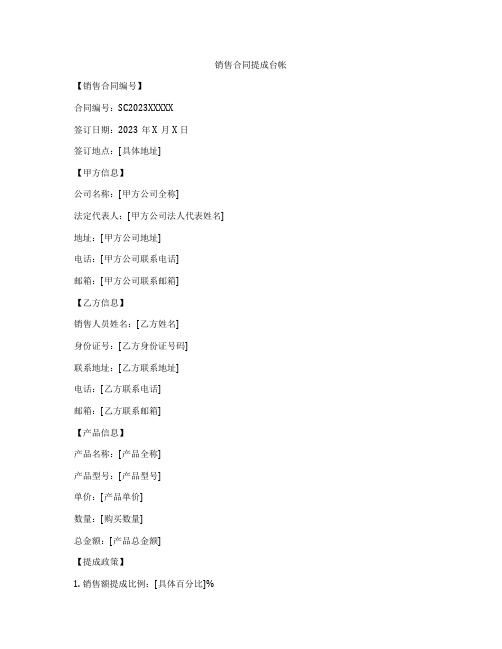 销售合同提成台帐

【销售合同编号】

合同编号：SC2023XXXXX

签订日期：2023 年 X 月 X 日

签订地点：[具体地址]

【甲方信息】

公司名称：[甲方公司全称]

法定代表人：[甲方公司法人代表姓名]

地址：[甲方公司地址]

电话：[甲方公司联系电话]

邮箱：[甲方公司联系邮箱]

【乙方信息】

销售人员姓名：[乙方姓名]

身份证号：[乙方身份证号码]

联系地址：[乙方联系地址]

电话：[乙方联系电话]

邮箱：[乙方联系邮箱]

【产品信息】

产品名称：[产品全称]

产品型号：[产品型号]

单价：[产品单价]

数量：[购买数量]

总金额：[产品总金额]

【提成政策】

1. 销售额提成比例：[具体百分比]%